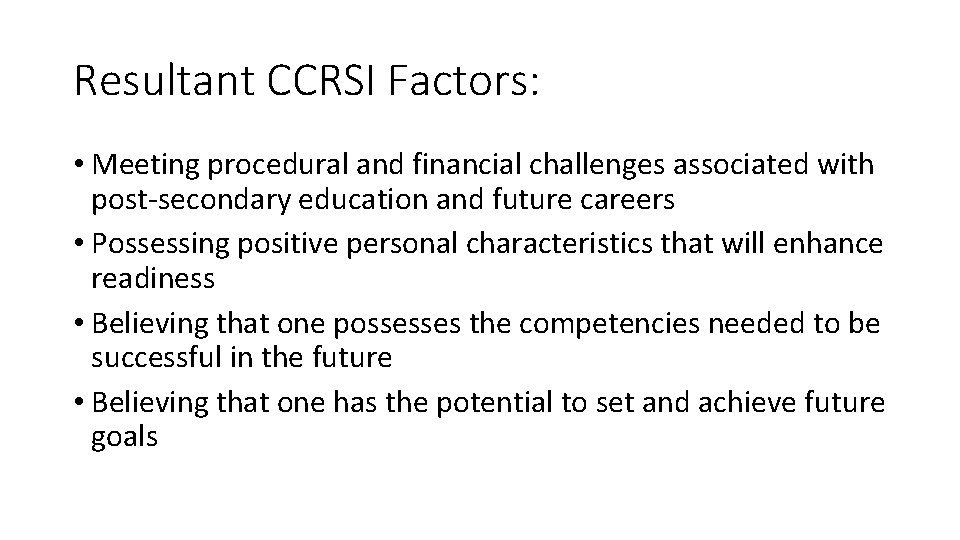 Resultant CCRSI Factors:

• Meeting procedural and financial challenges associated with post-secondary education and future careers
• Possessing positive personal characteristics that will enhance readiness
• Believing that one possesses the competencies needed to be successful in the future
• Believing that one has the potential to set and achieve future goals